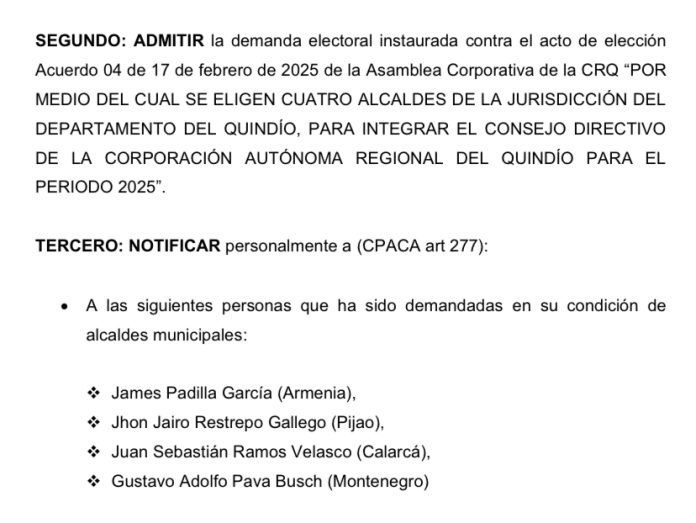 SEGUNDO: ADMITIR la demanda electoral instaurada contra el acto de elección Acuerdo 04 de 17 de febrero de 2025 de la Asamblea Corporativa de la CRQ "POR MEDIO DEL CUAL SE ELIGEN CUATRO ALCALDES DE LA JURISDICCIÓN DEL DEPARTAMENTO DEL QUINDÍO, PARA INTEGRAR EL CONSEJO DIRECTIVO DE LA CORPORACIÓN AUTÓNOMA REGIONAL DEL QUINDÍO PARA EL PERIODO 2025".

TERCERO: NOTIFICAR personalmente a (CPACA art 277):

• A las siguientes personas que ha sido demandadas en su condición de alcaldes municipales:

❖ James Padilla García (Armenia),
❖ Jhon Jairo Restrepo Gallego (Pijao),
❖ Juan Sebastián Ramos Velasco (Calarcá),
❖ Gustavo Adolfo Pava Busch (Montenegro)